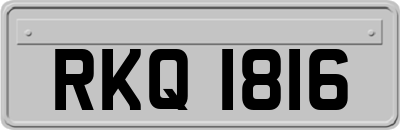 RKQ 1816